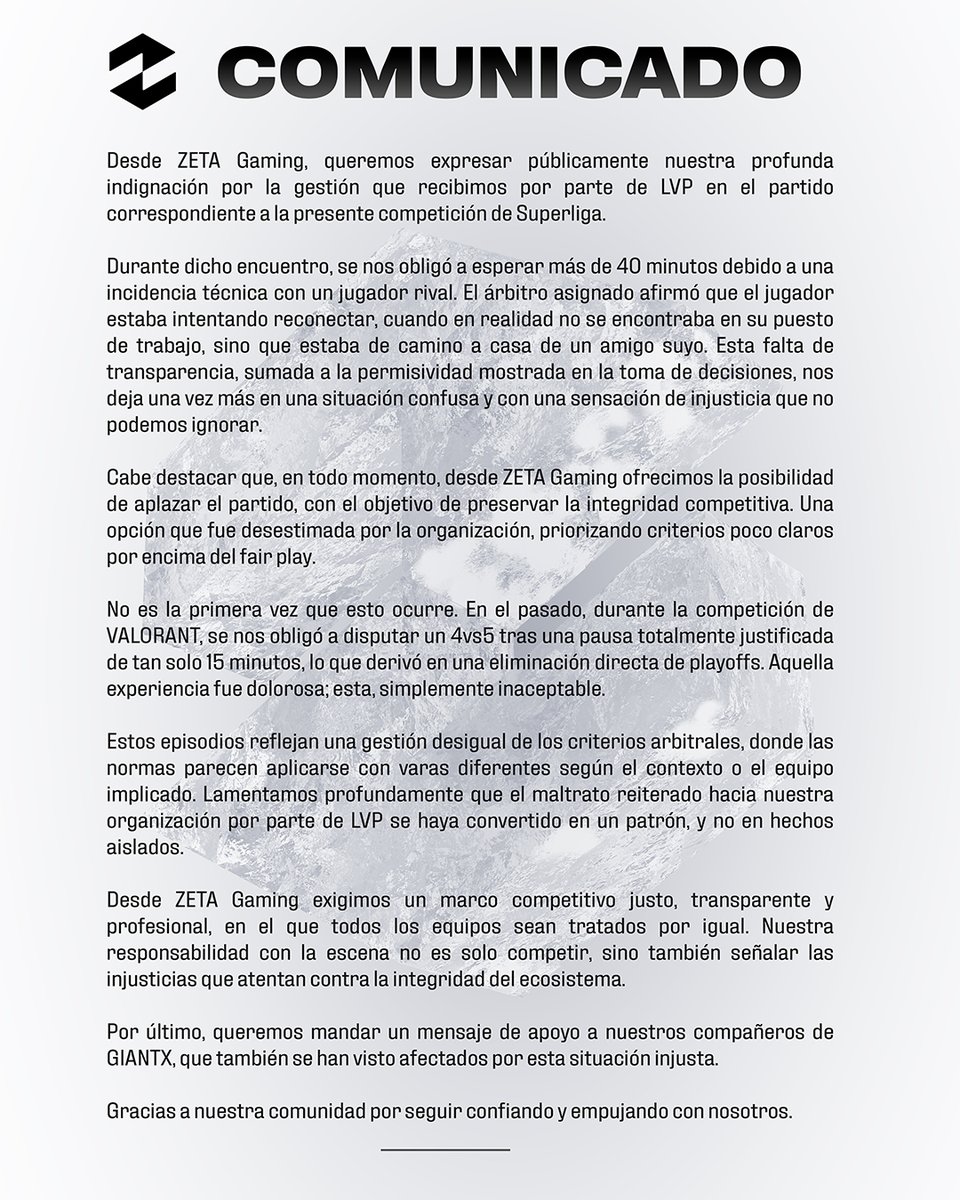 COMUNICADO

Desde ZETA Gaming, queremos expresar públicamente nuestra profunda indignación por la gestión que recibimos por parte de LVP en el partido correspondiente a la presente competición de Superliga.

Durante dicho encuentro, se nos obligó a esperar más de 40 minutos debido a una incidencia técnica con un jugador rival. El árbitro asignado afirmó que el jugador estaba intentando reconectar, cuando en realidad no se encontraba en su puesto de trabajo, sino que estaba de camino a casa de un amigo suyo. Esta falta de transparencia, sumada a la permisividad mostrada en la toma de decisiones, nos deja una vez más en una situación confusa y con una sensación de injusticia que no podemos ignorar.

Cabe destacar que, en todo momento, desde ZETA Gaming ofrecimos la posibilidad de aplazar el partido, con el objetivo de preservar la integridad competitiva. Una opción que fue desestimada por la organización, priorizando criterios poco claros por encima del fair play.

No es la primera vez que esto ocurre. En el pasado, durante la competición de VALORANT, se nos obligó a disputar un 4vs5 tras una pausa totalmente justificada de tan solo 15 minutos, lo que derivó en una eliminación directa de playoffs. Aquella experiencia fue dolorosa; esta, simplemente inaceptable.

Estos episodios reflejan una gestión desigual de los criterios arbitrales, donde las normas parecen aplicarse con varas diferentes según el contexto o el equipo implicado. Lamentamos profundamente que el maltrato reiterado hacia nuestra organización por parte de LVP se haya convertido en un patrón, y no en hechos aislados.

Desde ZETA Gaming exigimos un marco competitivo justo, transparente y profesional, en el que todos los equipos sean tratados por igual. Nuestra responsabilidad con la escena no es solo competir, sino también señalar las injusticias que atentan contra la integridad del ecosistema.

Por último, queremos mandar un mensaje de apoyo a nuestros compañeros de GIANTX, que también se han visto afectados por esta situación injusta.

Gracias a nuestra comunidad por seguir confiando y empujando con nosotros.